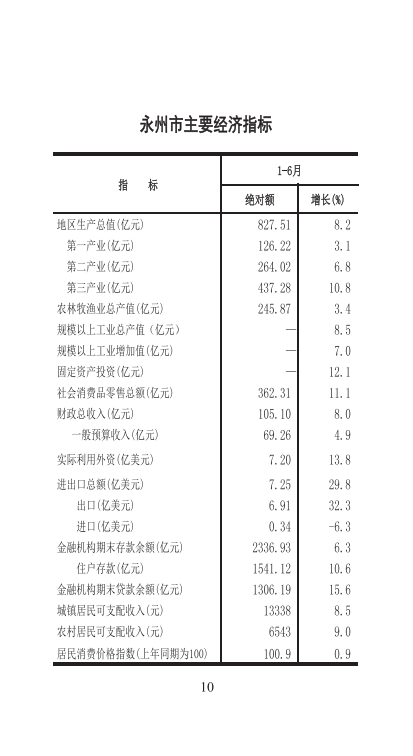 永州市主要经济指标

| 指　　标 | 1-6月 | |
|---|---|---|
| | 绝对额 | 增长(%) |
| 地区生产总值(亿元) | 827.51 | 8.2 |
| 第一产业(亿元) | 126.22 | 3.1 |
| 第二产业(亿元) | 264.02 | 6.8 |
| 第三产业(亿元) | 437.28 | 10.8 |
| 农林牧渔业总产值(亿元) | 245.87 | 3.4 |
| 规模以上工业总产值（亿元） | — | 8.5 |
| 规模以上工业增加值(亿元) | — | 7.0 |
| 固定资产投资(亿元) | — | 12.1 |
| 社会消费品零售总额(亿元) | 362.31 | 11.1 |
| 财政总收入(亿元) | 105.10 | 8.0 |
| 一般预算收入(亿元) | 69.26 | 4.9 |
| 实际利用外资(亿美元) | 7.20 | 13.8 |
| 进出口总额(亿美元) | 7.25 | 29.8 |
| 出口(亿美元) | 6.91 | 32.3 |
| 进口(亿美元) | 0.34 | -6.3 |
| 金融机构期末存款余额(亿元) | 2336.93 | 6.3 |
| 住户存款(亿元) | 1541.12 | 10.6 |
| 金融机构期末贷款余额(亿元) | 1306.19 | 15.6 |
| 城镇居民可支配收入(元) | 13338 | 8.5 |
| 农村居民可支配收入(元) | 6543 | 9.0 |
| 居民消费价格指数(上年同期为100) | 100.9 | 0.9 |

10